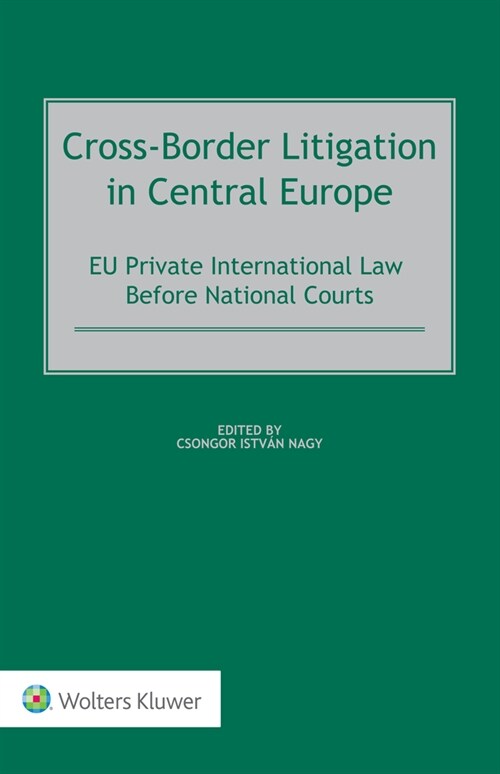 Cross-Border Litigation in Central Europe

EU Private International Law Before National Courts

EDITED BY
CSONGOR ISTVÁN NAGY

Wolters Kluwer